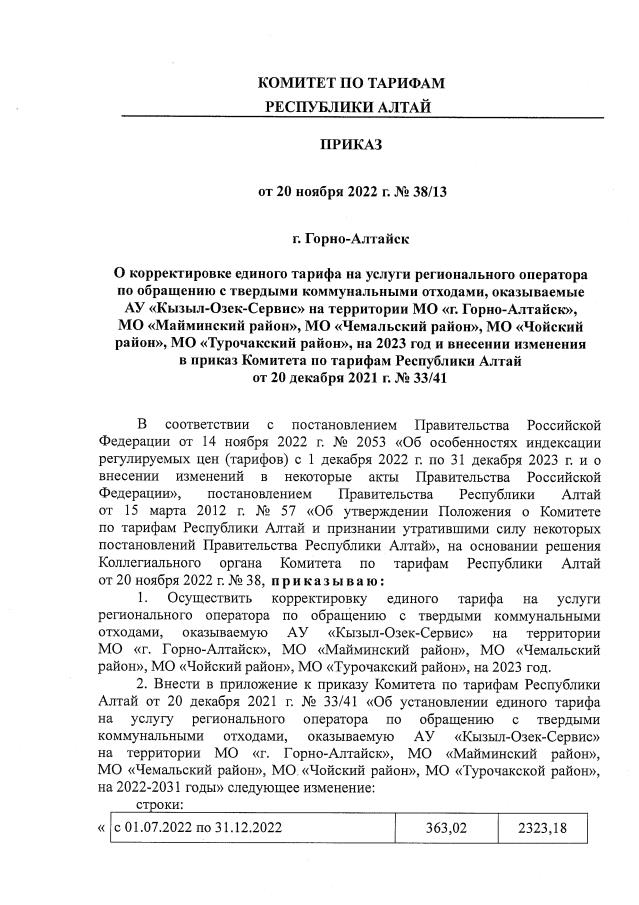 КОМИТЕТ ПО ТАРИФАМ
РЕСПУБЛИКИ АЛТАЙ

ПРИКАЗ

от 20 ноября 2022 г. № 38/13

г. Горно-Алтайск

О корректировке единого тарифа на услуги регионального оператора по обращению с твердыми коммунальными отходами, оказываемые АУ «Кызыл-Озек-Сервис» на территории МО «г. Горно-Алтайск», МО «Майминский район», МО «Чемальский район», МО «Чойский район», МО «Турочакский район», на 2023 год и внесении изменения в приказ Комитета по тарифам Республики Алтай от 20 декабря 2021 г. № 33/41

В соответствии с постановлением Правительства Российской Федерации от 14 ноября 2022 г. № 2053 «Об особенностях индексации регулируемых цен (тарифов) с 1 декабря 2022 г. по 31 декабря 2023 г. и о внесении изменений в некоторые акты Правительства Российской Федерации», постановлением Правительства Республики Алтай от 15 марта 2012 г. № 57 «Об утверждении Положения о Комитете по тарифам Республики Алтай и признании утратившими силу некоторых постановлений Правительства Республики Алтай», на основании решения Коллегиального органа Комитета по тарифам Республики Алтай от 20 ноября 2022 г. № 38, приказываю:

1. Осуществить корректировку единого тарифа на услуги регионального оператора по обращению с твердыми коммунальными отходами, оказываемую АУ «Кызыл-Озек-Сервис» на территории МО «г. Горно-Алтайск», МО «Майминский район», МО «Чемальский район», МО «Чойский район», МО «Турочакский район», на 2023 год.

2. Внести в приложение к приказу Комитета по тарифам Республики Алтай от 20 декабря 2021 г. № 33/41 «Об установлении единого тарифа на услугу регионального оператора по обращению с твердыми коммунальными отходами, оказываемую АУ «Кызыл-Озек-Сервис» на территории МО «г. Горно-Алтайск», МО «Майминский район», МО «Чемальский район», МО «Чойский район», МО «Турочакской район», на 2022-2031 годы» следующее изменение:

строки:

| « | с 01.07.2022 по 31.12.2022 | 363,02 | 2323,18 |
|---|---|---|---|